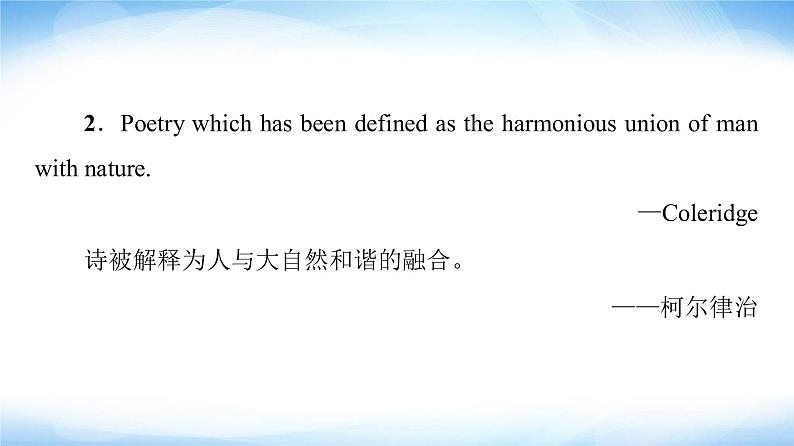 2. Poetry which has been defined as the harmonious union of man with nature.

—Coleridge

诗被解释为人与大自然和谐的融合。

——柯尔律治